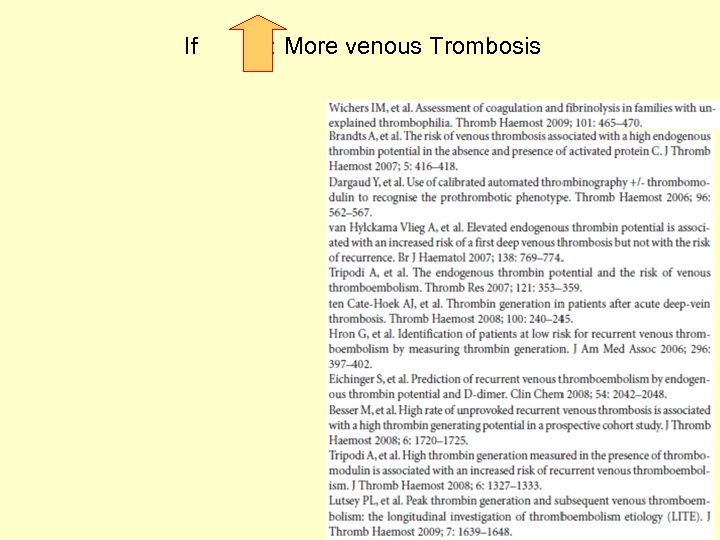 If : More venous Trombosis

Wichers IM, et al. Assessment of coagulation and fibrinolysis in families with unexplained thrombophilia. Thromb Haemost 2009; 101: 465–470.
Brandts A, et al. The risk of venous thrombosis associated with a high endogenous thrombin potential in the absence and presence of activated protein C. J Thromb Haemost 2007; 5: 416–418.
Dargaud Y, et al. Use of calibrated automated thrombinography +/- thrombomodulin to recognise the prothrombotic phenotype. Thromb Haemost 2006; 96: 562–567.
van Hylckama Vlieg A, et al. Elevated endogenous thrombin potential is associated with an increased risk of a first deep venous thrombosis but not with the risk of recurrence. Br J Haematol 2007; 138: 769–774.
Tripodi A, et al. The endogenous thrombin potential and the risk of venous thromboembolism. Thromb Res 2007; 121: 353–359.
ten Cate-Hoek AJ, et al. Thrombin generation in patients after acute deep-vein thrombosis. Thromb Haemost 2008; 100: 240–245.
Hron G, et al. Identification of patients at low risk for recurrent venous thromboembolism by measuring thrombin generation. J Am Med Assoc 2006; 296: 397–402.
Eichinger S, et al. Prediction of recurrent venous thromboembolism by endogenous thrombin potential and D-dimer. Clin Chem 2008; 54: 2042–2048.
Besser M, et al. High rate of unprovoked recurrent venous thrombosis is associated with a high thrombin generating potential in a prospective cohort study. J Thromb Haemost 2008; 6: 1720–1725.
Tripodi A, et al. High thrombin generation measured in the presence of thrombomodulin is associated with an increased risk of recurrent venous thromboembolism. J Thromb Haemost 2008; 6: 1327–1333.
Lutsey PL, et al. Peak thrombin generation and subsequent venous thromboembolism: the longitudinal investigation of thromboembolism etiology (LITE). J Thromb Haemost 2009; 7: 1639–1648.